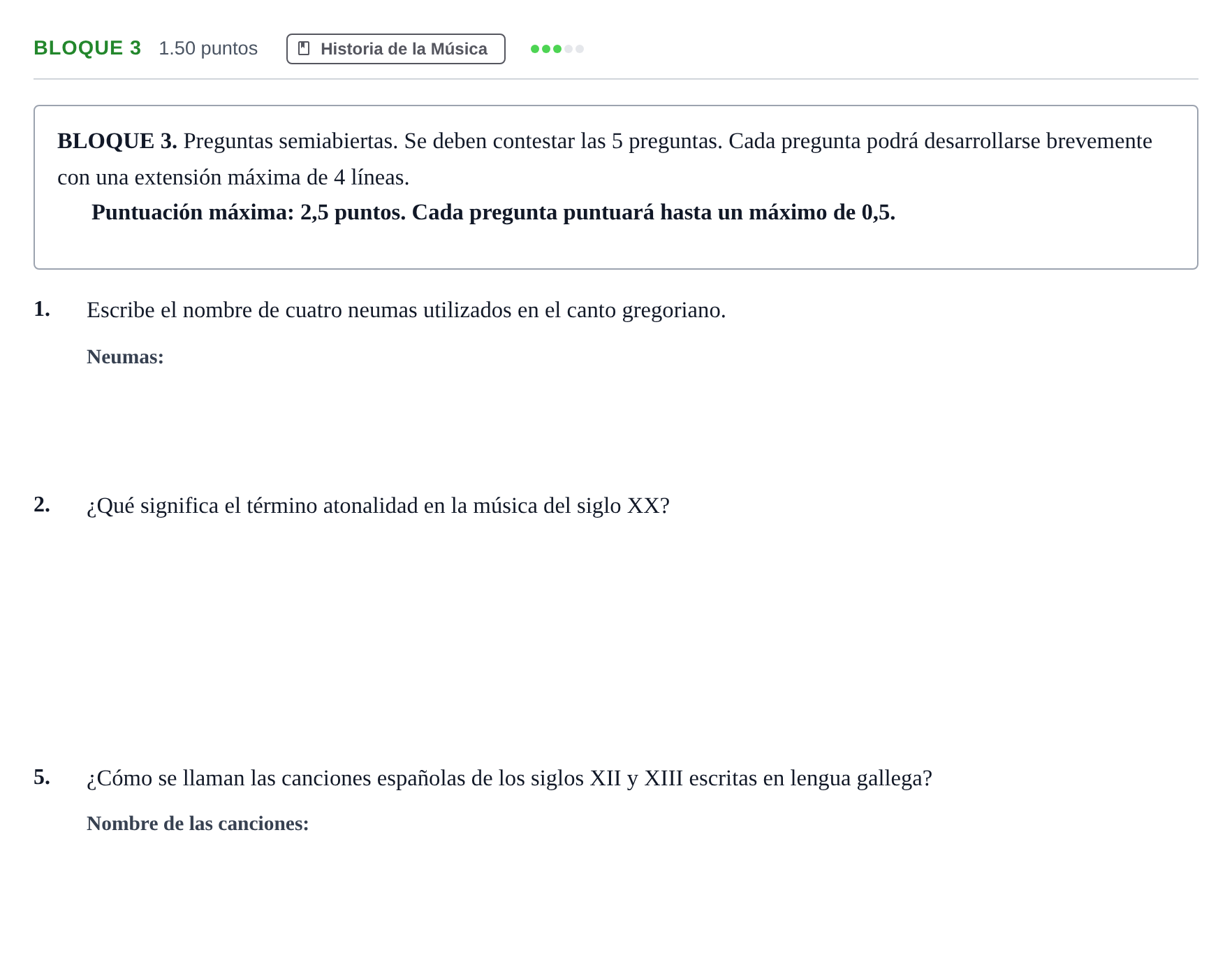 BLOQUE 3 1.50 puntos Historia de la Música

BLOQUE 3. Preguntas semiabiertas. Se deben contestar las 5 preguntas. Cada pregunta podrá desarrollarse brevemente con una extensión máxima de 4 líneas.

Puntuación máxima: 2,5 puntos. Cada pregunta puntuará hasta un máximo de 0,5.

1. Escribe el nombre de cuatro neumas utilizados en el canto gregoriano.

Neumas:

2. ¿Qué significa el término atonalidad en la música del siglo XX?

5. ¿Cómo se llaman las canciones españolas de los siglos XII y XIII escritas en lengua gallega?

Nombre de las canciones: